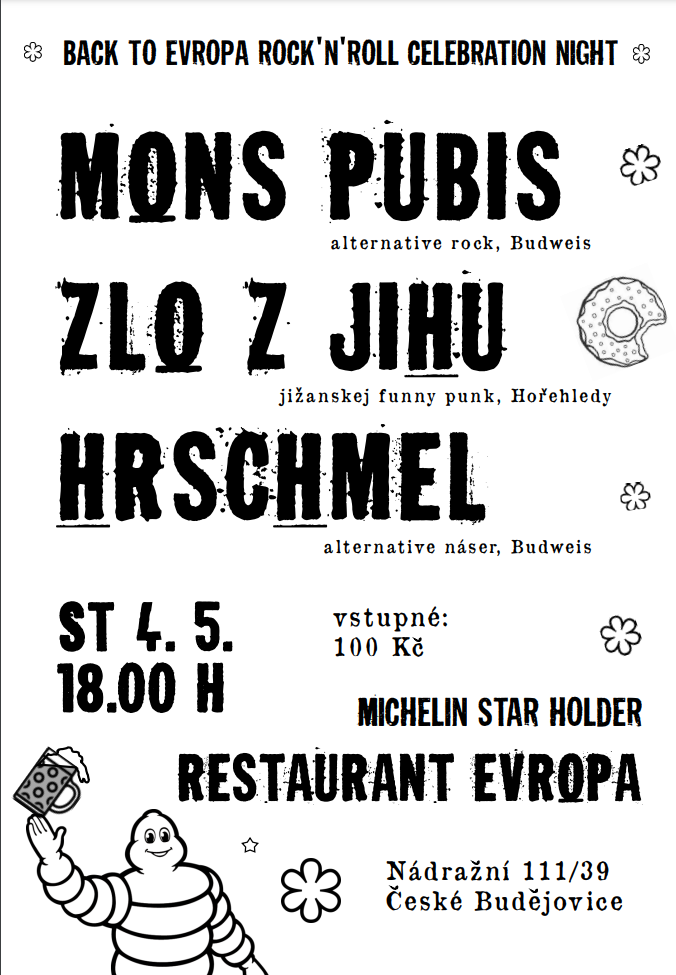 BACK TO EVROPA ROCK'N'ROLL CELEBRATION NIGHT

MONS PUBIS
alternative rock, Budweis

ZLO Z JIHU
jižanskej funny punk, Hořehledy

HRSCHMEL
alternative náser, Budweis

ST 4. 5.
18.00 H

vstupné:
100 Kč

MICHELIN STAR HOLDER
RESTAURANT EVROPA

Nádražní 111/39
České Budějovice